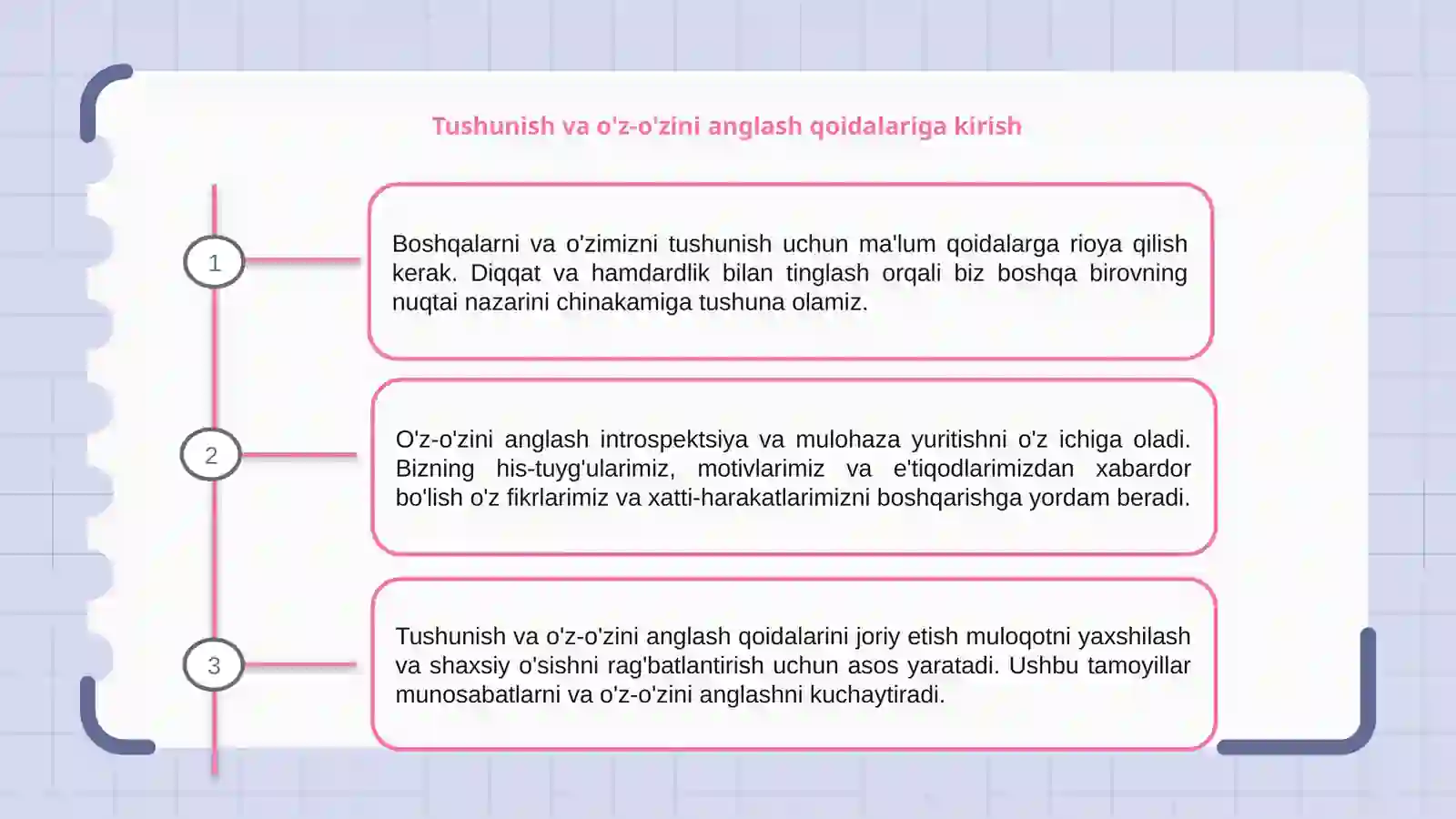 Tushunish va o'z-o'zini anglash qoidalariga kirish

1

Boshqalarni va o'zimizni tushunish uchun ma'lum qoidalarga rioya qilish kerak. Diqqat va hamdardlik bilan tinglash orqali biz boshqa birovning nuqtai nazarini chinakamiga tushuna olamiz.

2

O'z-o'zini anglash introspektsiya va mulohaza yuritishni o'z ichiga oladi. Bizning his-tuyg'ularimiz, motivlarimiz va e'tiqodlarimizdan xabardor bo'lish o'z fikrlarimiz va xatti-harakatlarimizni boshqarishga yordam beradi.

3

Tushunish va o'z-o'zini anglash qoidalarini joriy etish muloqotni yaxshilash va shaxsiy o'sishni rag'batlantirish uchun asos yaratadi. Ushbu tamoyillar munosabatlarni va o'z-o'zini anglashni kuchaytiradi.